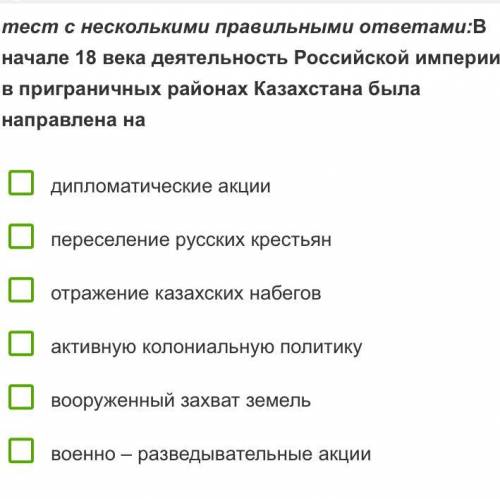 тест с несколькими правильными ответами:В начале 18 века деятельность Российской империи в приграничных районах Казахстана была направлена на

дипломатические акции

переселение русских крестьян

отражение казахских набегов

активную колониальную политику

вооруженный захват земель

военно – разведывательные акции